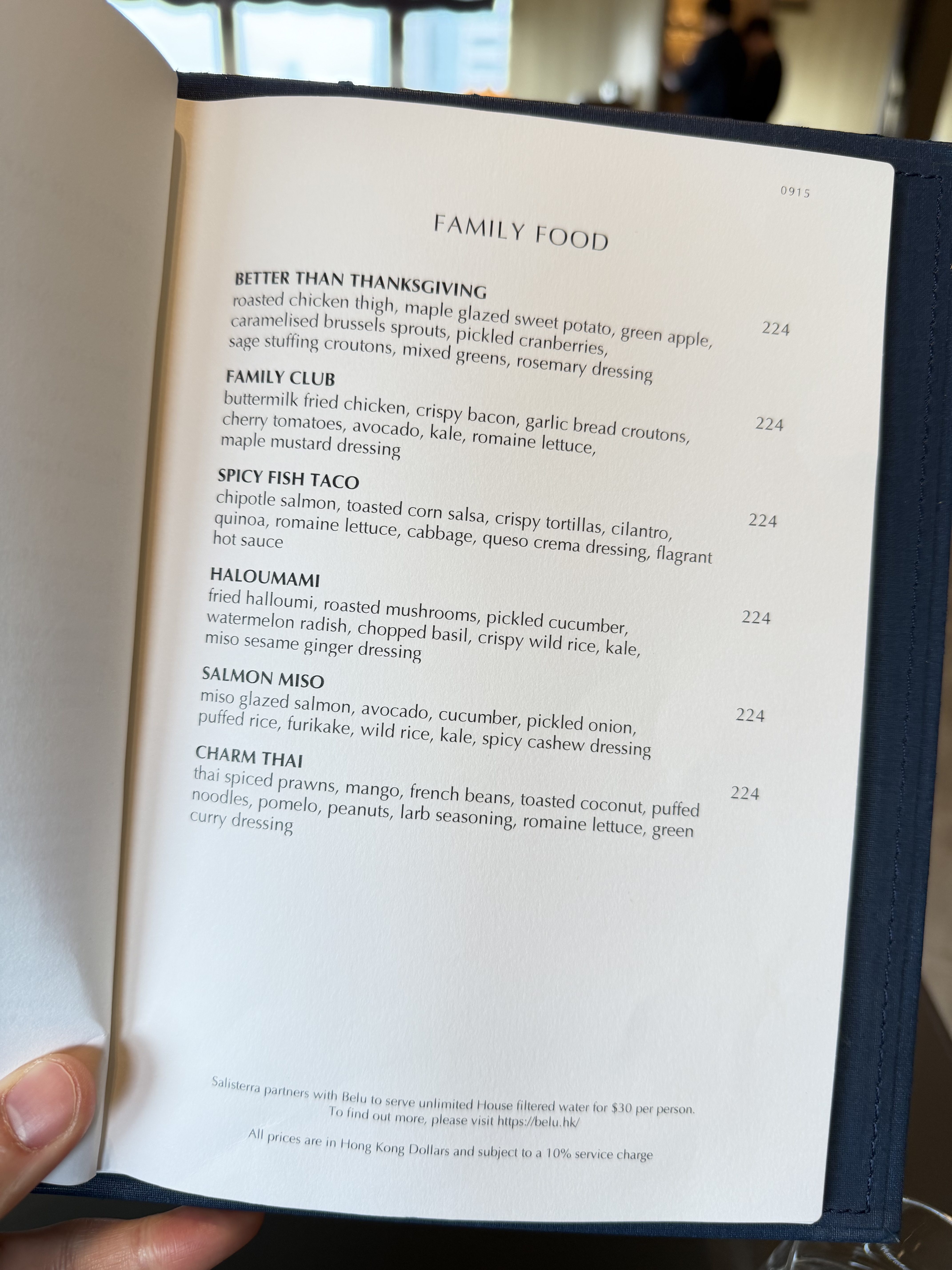 0915

FAMILY FOOD

BETTER THAN THANKSGIVING
roasted chicken thigh, maple glazed sweet potato, green apple, caramelised brussels sprouts, pickled cranberries, sage stuffing croutons, mixed greens, rosemary dressing
224

FAMILY CLUB
buttermilk fried chicken, crispy bacon, garlic bread croutons, cherry tomatoes, avocado, kale, romaine lettuce, maple mustard dressing
224

SPICY FISH TACO
chipotle salmon, toasted corn salsa, crispy tortillas, cilantro, quinoa, romaine lettuce, cabbage, queso crema dressing, flagrant hot sauce
224

HALOUMAMI
fried halloumi, roasted mushrooms, pickled cucumber, watermelon radish, chopped basil, crispy wild rice, kale, miso sesame ginger dressing
224

SALMON MISO
miso glazed salmon, avocado, cucumber, pickled onion, puffed rice, furikake, wild rice, kale, spicy cashew dressing
224

CHARM THAI
thai spiced prawns, mango, french beans, toasted coconut, puffed noodles, pomelo, peanuts, larb seasoning, romaine lettuce, green curry dressing
224

Salisterra partners with Belu to serve unlimited House filtered water for $30 per person.
To find out more, please visit https://belu.hk/

All prices are in Hong Kong Dollars and subject to a 10% service charge